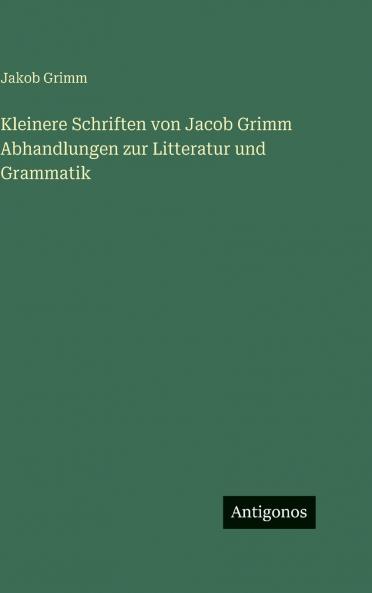 Jakob Grimm

Kleinere Schriften von Jacob Grimm Abhandlungen zur Litteratur und Grammatik

Antigonos